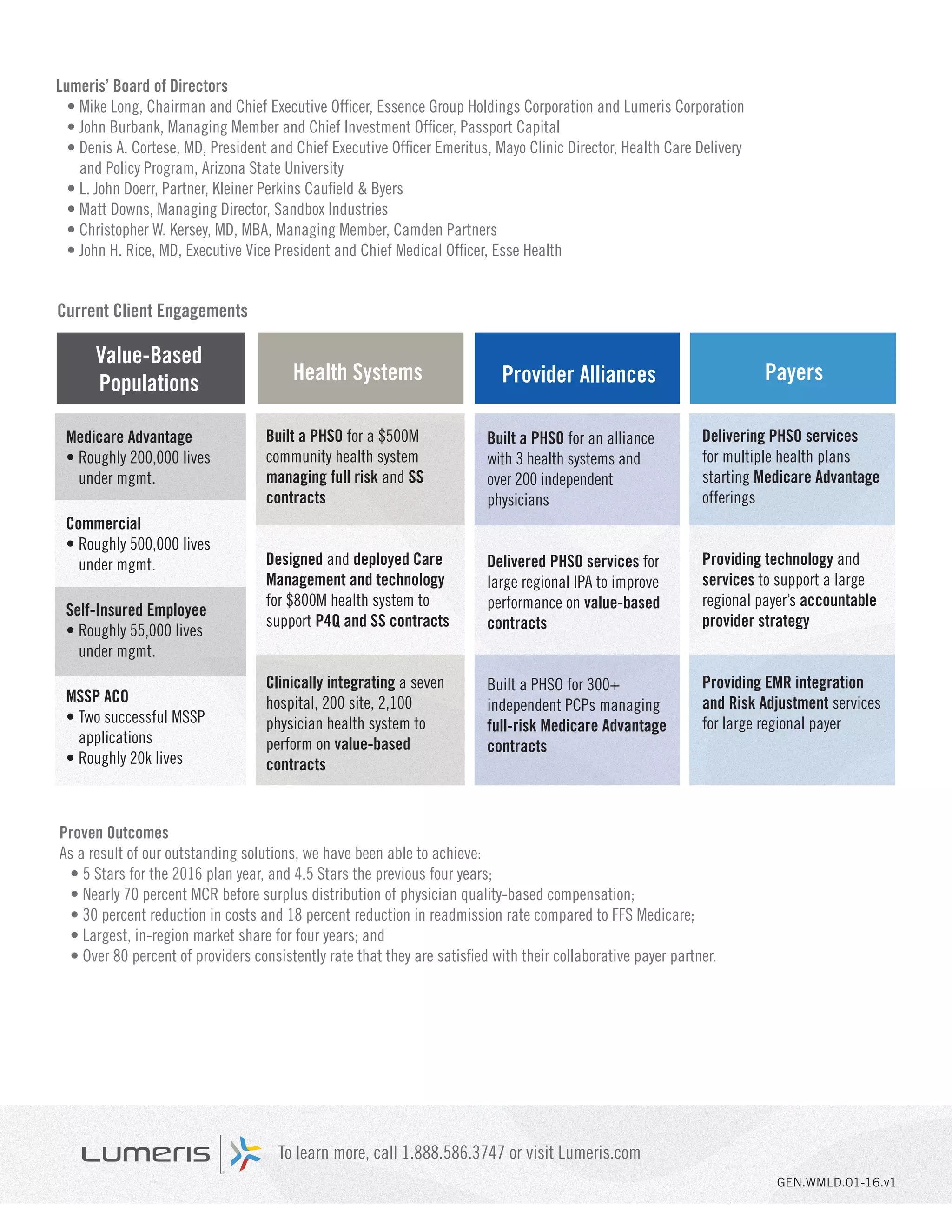 Lumeris' Board of Directors
• Mike Long, Chairman and Chief Executive Officer, Essence Group Holdings Corporation and Lumeris Corporation
• John Burbank, Managing Member and Chief Investment Officer, Passport Capital
• Denis A. Cortese, MD, President and Chief Executive Officer Emeritus, Mayo Clinic Director, Health Care Delivery and Policy Program, Arizona State University
• L. John Doerr, Partner, Kleiner Perkins Caufield & Byers
• Matt Downs, Managing Director, Sandbox Industries
• Christopher W. Kersey, MD, MBA, Managing Member, Camden Partners
• John H. Rice, MD, Executive Vice President and Chief Medical Officer, Esse Health

Current Client Engagements

Value-Based Populations

Medicare Advantage
• Roughly 200,000 lives under mgmt.

Commercial
• Roughly 500,000 lives under mgmt.

Self-Insured Employee
• Roughly 55,000 lives under mgmt.

MSSP ACO
• Two successful MSSP applications
• Roughly 20k lives

Health Systems

Built a PHSO for a $500M community health system managing full risk and SS contracts

Designed and deployed Care Management and technology for $800M health system to support P4Q and SS contracts

Clinically integrating a seven hospital, 200 site, 2,100 physician health system to perform on value-based contracts

Provider Alliances

Built a PHSO for an alliance with 3 health systems and over 200 independent physicians

Delivered PHSO services for large regional IPA to improve performance on value-based contracts

Built a PHSO for 300+ independent PCPs managing full-risk Medicare Advantage contracts

Payers

Delivering PHSO services for multiple health plans starting Medicare Advantage offerings

Providing technology and services to support a large regional payer's accountable provider strategy

Providing EMR integration and Risk Adjustment services for large regional payer

Proven Outcomes
As a result of our outstanding solutions, we have been able to achieve:
• 5 Stars for the 2016 plan year, and 4.5 Stars the previous four years;
• Nearly 70 percent MCR before surplus distribution of physician quality-based compensation;
• 30 percent reduction in costs and 18 percent reduction in readmission rate compared to FFS Medicare;
• Largest, in-region market share for four years; and
• Over 80 percent of providers consistently rate that they are satisfied with their collaborative payer partner.

LUMERIS
To learn more, call 1.888.586.3747 or visit Lumeris.com

GEN.WMLD.01-16.v1